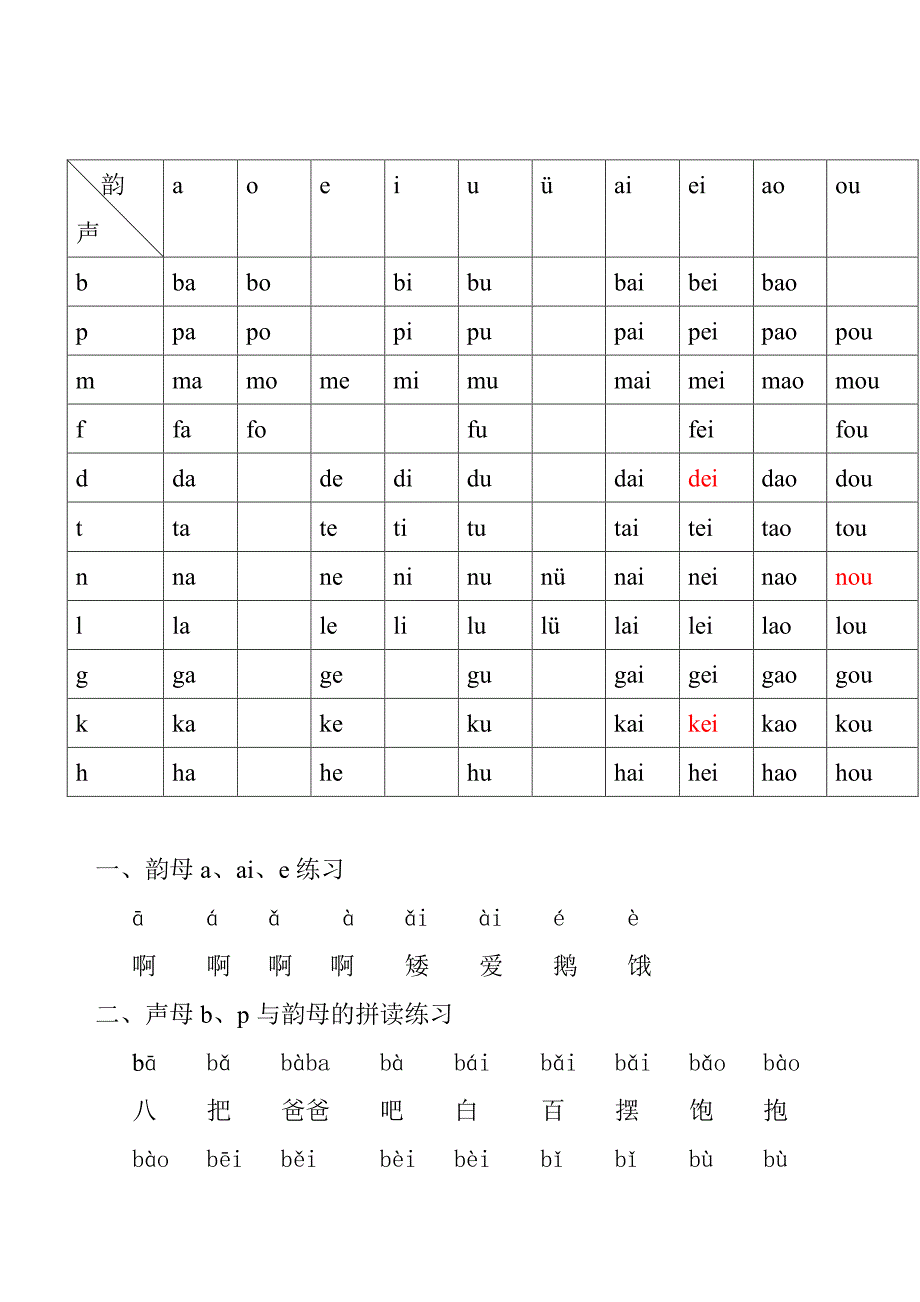 | 韵 声 | a | o | e | i | u | ü | ai | ei | ao | ou |
|---|---|---|---|---|---|---|---|---|---|---|
| b | ba | bo | | bi | bu | | bai | bei | bao | |
| p | pa | po | | pi | pu | | pai | pei | pao | pou |
| m | ma | mo | me | mi | mu | | mai | mei | mao | mou |
| f | fa | fo | | | fu | | | fei | | fou |
| d | da | | de | di | du | | dai | dei | dao | dou |
| t | ta | | te | ti | tu | | tai | tei | tao | tou |
| n | na | | ne | ni | nu | nü | nai | nei | nao | nou |
| l | la | | le | li | lu | lü | lai | lei | lao | lou |
| g | ga | | ge | | gu | | gai | gei | gao | gou |
| k | ka | | ke | | ku | | kai | kei | kao | kou |
| h | ha | | he | | hu | | hai | hei | hao | hou |

一、韵母 a、ai、e 练习

ā á ǎ à ǎi ài é è

啊 啊 啊 啊 矮 爱 鹅 饿

二、声母 b、p 与韵母的拼读练习

bā bǎ bàba bà bái bǎi bǎi bǎo bào

八 把 爸爸 吧 白 百 摆 饱 抱

bào bēi běi bèi bèi bǐ bǐ bù bù